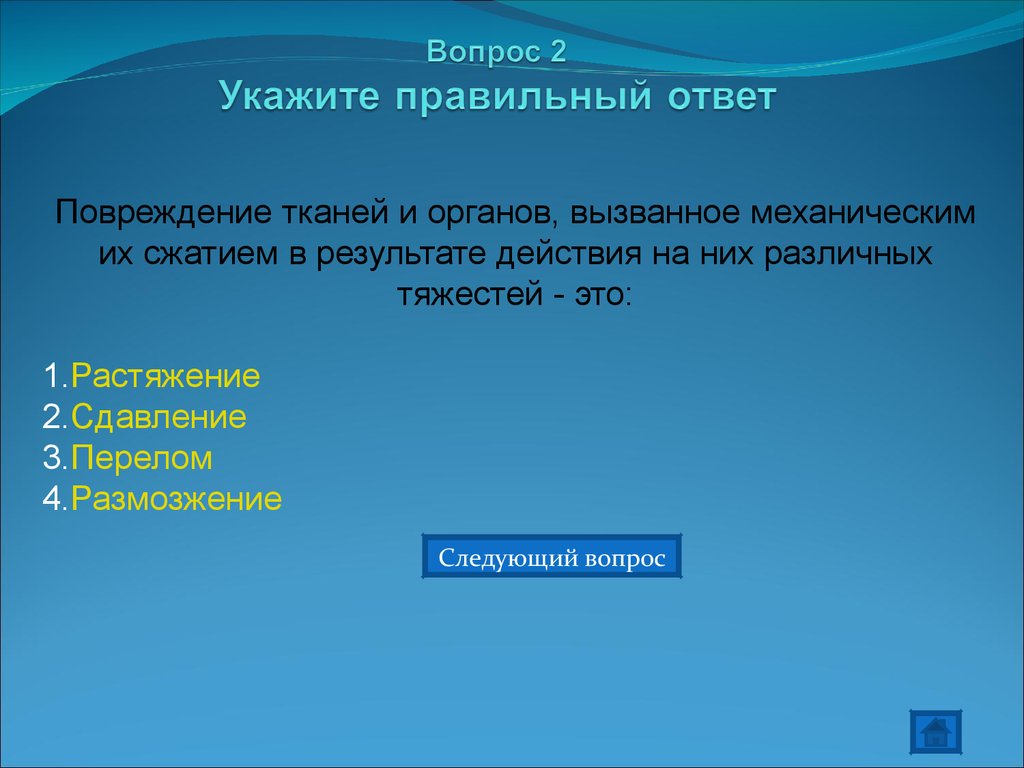 Вопрос 2
Укажите правильный ответ

Повреждение тканей и органов, вызванное механическим их сжатием в результате действия на них различных тяжестей - это:

1.Растяжение
2.Сдавление
3.Перелом
4.Размозжение

Следующий вопрос